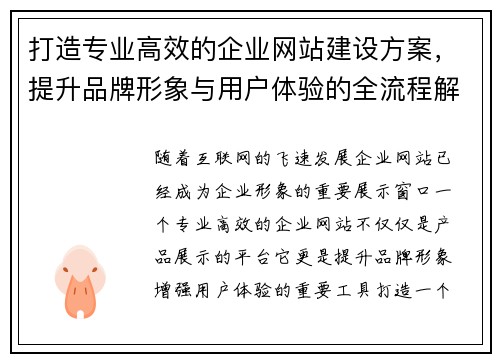 打造专业高效的企业网站建设方案，提升品牌形象与用户体验的全流程解

随着互联网的飞速发展企业网站已经成为企业形象的重要展示窗口一个专业高效的企业网站不仅仅是产品展示的平台它更是提升品牌形象增强用户体验的重要工具打造一个